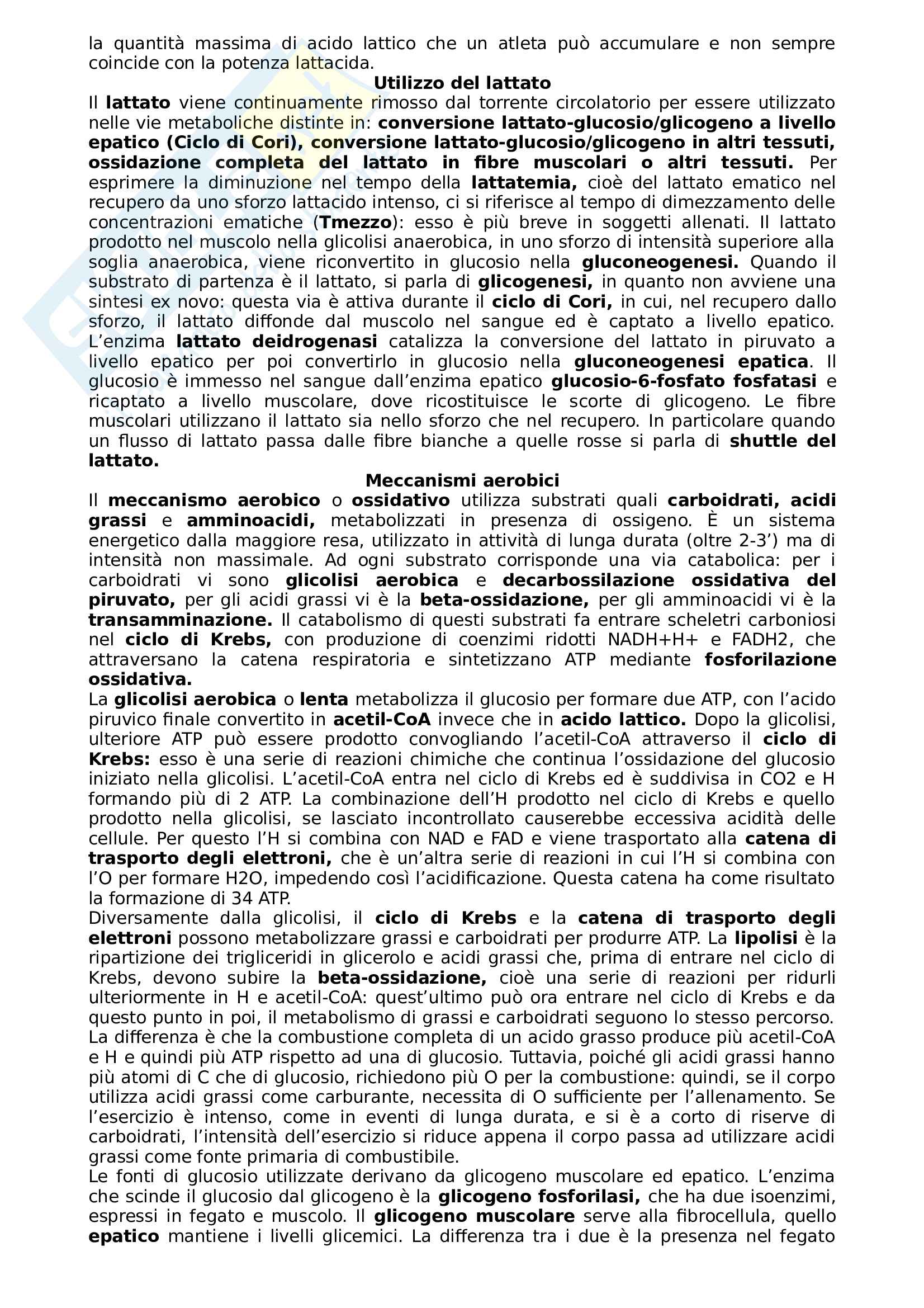 la quantità massima di acido lattico che un atleta può accumulare e non sempre coincide con la potenza lattacida.

Utilizzo del lattato

Il lattato viene continuamente rimosso dal torrente circolatorio per essere utilizzato nelle vie metaboliche distinte in: conversione lattato-glucosio/glicogeno a livello epatico (Ciclo di Cori), conversione lattato-glucosio/glicogeno in altri tessuti, ossidazione completa del lattato in fibre muscolari o altri tessuti. Per esprimere la diminuzione nel tempo della lattatemia, cioè del lattato ematico nel recupero da uno sforzo lattacido intenso, ci si riferisce al tempo di dimezzamento delle concentrazioni ematiche (Tmezzo): esso è più breve in soggetti allenati. Il lattato prodotto nel muscolo nella glicolisi anaerobica, in uno sforzo di intensità superiore alla soglia anaerobica, viene riconvertito in glucosio nella gluconeogenesi. Quando il substrato di partenza è il lattato, si parla di glicogenesi, in quanto non avviene una sintesi ex novo: questa via è attiva durante il ciclo di Cori, in cui, nel recupero dallo sforzo, il lattato diffonde dal muscolo nel sangue ed è captato a livello epatico. L'enzima lattato deidrogenasi catalizza la conversione del lattato in piruvato a livello epatico per poi convertirlo in glucosio nella gluconeogenesi epatica. Il glucosio è immesso nel sangue dall'enzima epatico glucosio-6-fosfato fosfatasi e ricaptato a livello muscolare, dove ricostituisce le scorte di glicogeno. Le fibre muscolari utilizzano il lattato sia nello sforzo che nel recupero. In particolare quando un flusso di lattato passa dalle fibre bianche a quelle rosse si parla di shuttle del lattato.

Meccanismi aerobici

Il meccanismo aerobico o ossidativo utilizza substrati quali carboidrati, acidi grassi e amminoacidi, metabolizzati in presenza di ossigeno. È un sistema energetico dalla maggiore resa, utilizzato in attività di lunga durata (oltre 2-3') ma di intensità non massimale. Ad ogni substrato corrisponde una via catabolica: per i carboidrati vi sono glicolisi aerobica e decarbossilazione ossidativa del piruvato, per gli acidi grassi vi è la beta-ossidazione, per gli amminoacidi vi è la transamminazione. Il catabolismo di questi substrati fa entrare scheletri carboniosi nel ciclo di Krebs, con produzione di coenzimi ridotti NADH+H+ e FADH2, che attraversano la catena respiratoria e sintetizzano ATP mediante fosforilazione ossidativa.

La glicolisi aerobica o lenta metabolizza il glucosio per formare due ATP, con l'acido piruvico finale convertito in acetil-CoA invece che in acido lattico. Dopo la glicolisi, ulteriore ATP può essere prodotto convogliando l'acetil-CoA attraverso il ciclo di Krebs: esso è una serie di reazioni chimiche che continua l'ossidazione del glucosio iniziato nella glicolisi. L'acetil-CoA entra nel ciclo di Krebs ed è suddivisa in CO2 e H formando più di 2 ATP. La combinazione dell'H prodotto nel ciclo di Krebs e quello prodotto nella glicolisi, se lasciato incontrollato causerebbe eccessiva acidità delle cellule. Per questo l'H si combina con NAD e FAD e viene trasportato alla catena di trasporto degli elettroni, che è un'altra serie di reazioni in cui l'H si combina con l'O per formare H2O, impedendo così l'acidificazione. Questa catena ha come risultato la formazione di 34 ATP.

Diversamente dalla glicolisi, il ciclo di Krebs e la catena di trasporto degli elettroni possono metabolizzare grassi e carboidrati per produrre ATP. La lipolisi è la ripartizione dei trigliceridi in glicerolo e acidi grassi che, prima di entrare nel ciclo di Krebs, devono subire la beta-ossidazione, cioè una serie di reazioni per ridurli ulteriormente in H e acetil-CoA: quest'ultimo può ora entrare nel ciclo di Krebs e da questo punto in poi, il metabolismo di grassi e carboidrati seguono lo stesso percorso. La differenza è che la combustione completa di un acido grasso produce più acetil-CoA e H e quindi più ATP rispetto ad una di glucosio. Tuttavia, poiché gli acidi grassi hanno più atomi di C che di glucosio, richiedono più O per la combustione: quindi, se il corpo utilizza acidi grassi come carburante, necessita di O sufficiente per l'allenamento. Se l'esercizio è intenso, come in eventi di lunga durata, e si è a corto di riserve di carboidrati, l'intensità dell'esercizio si riduce appena il corpo passa ad utilizzare acidi grassi come fonte primaria di combustibile.

Le fonti di glucosio utilizzate derivano da glicogeno muscolare ed epatico. L'enzima che scinde il glucosio dal glicogeno è la glicogeno fosforilasi, che ha due isoenzimi, espressi in fegato e muscolo. Il glicogeno muscolare serve alla fibrocellula, quello epatico mantiene i livelli glicemici. La differenza tra i due è la presenza nel fegato